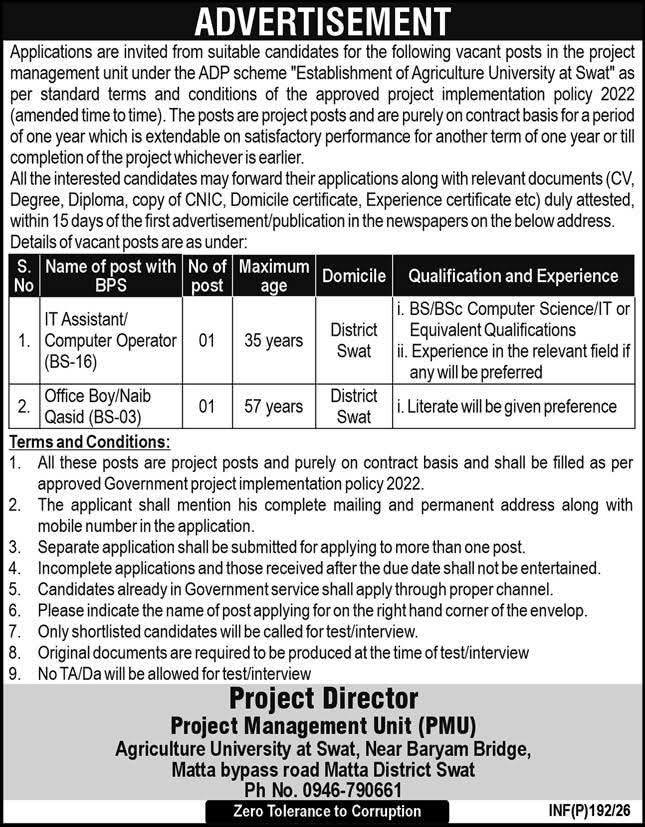 ADVERTISEMENT

Applications are invited from suitable candidates for the following vacant posts in the project management unit under the ADP scheme "Establishment of Agriculture University at Swat" as per standard terms and conditions of the approved project implementation policy 2022 (amended time to time). The posts are project posts and are purely on contract basis for a period of one year which is extendable on satisfactory performance for another term of one year or till completion of the project whichever is earlier.

All the interested candidates may forward their applications along with relevant documents (CV, Degree, Diploma, copy of CNIC, Domicile certificate, Experience certificate etc) duly attested, within 15 days of the first advertisement/publication in the newspapers on the below address.

Details of vacant posts are as under:

| S. No | Name of post with BPS | No of post | Maximum age | Domicile | Qualification and Experience |
|---|---|---|---|---|---|
| 1. | IT Assistant/ Computer Operator (BS-16) | 01 | 35 years | District Swat | i. BS/BSc Computer Science/IT or Equivalent Qualifications ii. Experience in the relevant field if any will be preferred |
| 2. | Office Boy/Naib Qasid (BS-03) | 01 | 57 years | District Swat | i. Literate will be given preference |

Terms and Conditions:
1. All these posts are project posts and purely on contract basis and shall be filled as per approved Government project implementation policy 2022.
2. The applicant shall mention his complete mailing and permanent address along with mobile number in the application.
3. Separate application shall be submitted for applying to more than one post.
4. Incomplete applications and those received after the due date shall not be entertained.
5. Candidates already in Government service shall apply through proper channel.
6. Please indicate the name of post applying for on the right hand corner of the envelop.
7. Only shortlisted candidates will be called for test/interview.
8. Original documents are required to be produced at the time of test/interview
9. No TA/Da will be allowed for test/interview

Project Director
Project Management Unit (PMU)
Agriculture University at Swat, Near Baryam Bridge,
Matta bypass road Matta District Swat
Ph No. 0946-790661

Zero Tolerance to Corruption

INF(P)192/26